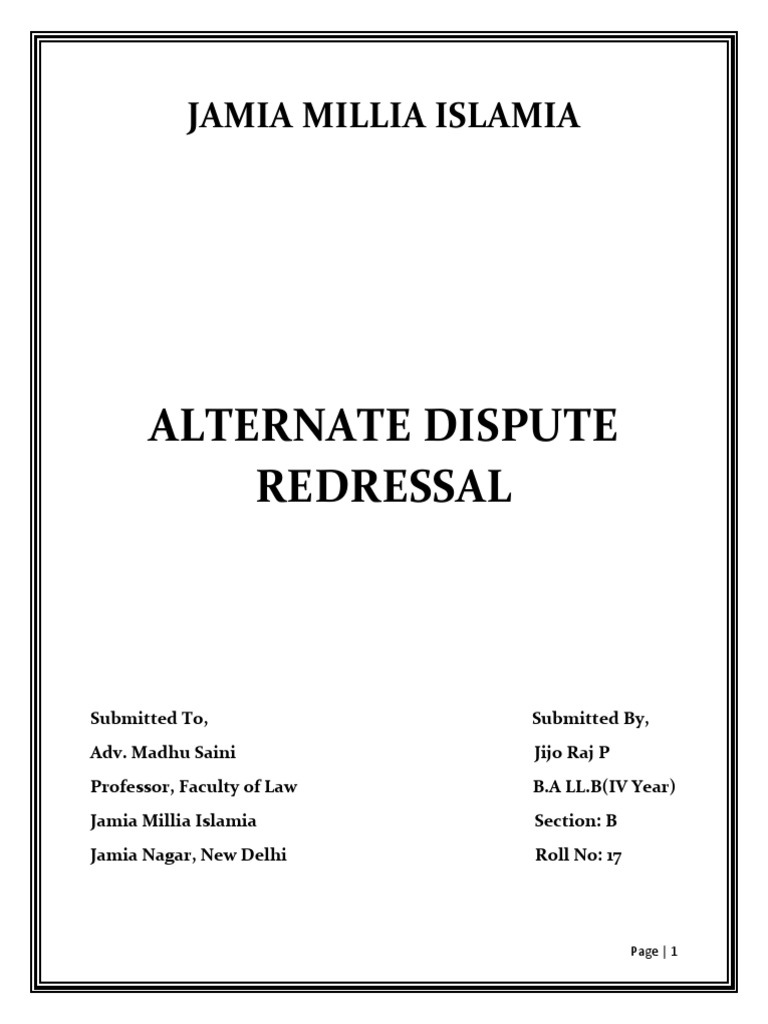 JAMIA MILLIA ISLAMIA

ALTERNATE DISPUTE REDRESSAL

Submitted To,
Adv. Madhu Saini
Professor, Faculty of Law
Jamia Millia Islamia
Jamia Nagar, New Delhi

Submitted By,
Jijo Raj P
B.A LL.B(IV Year)
Section: B
Roll No: 17

Page | 1